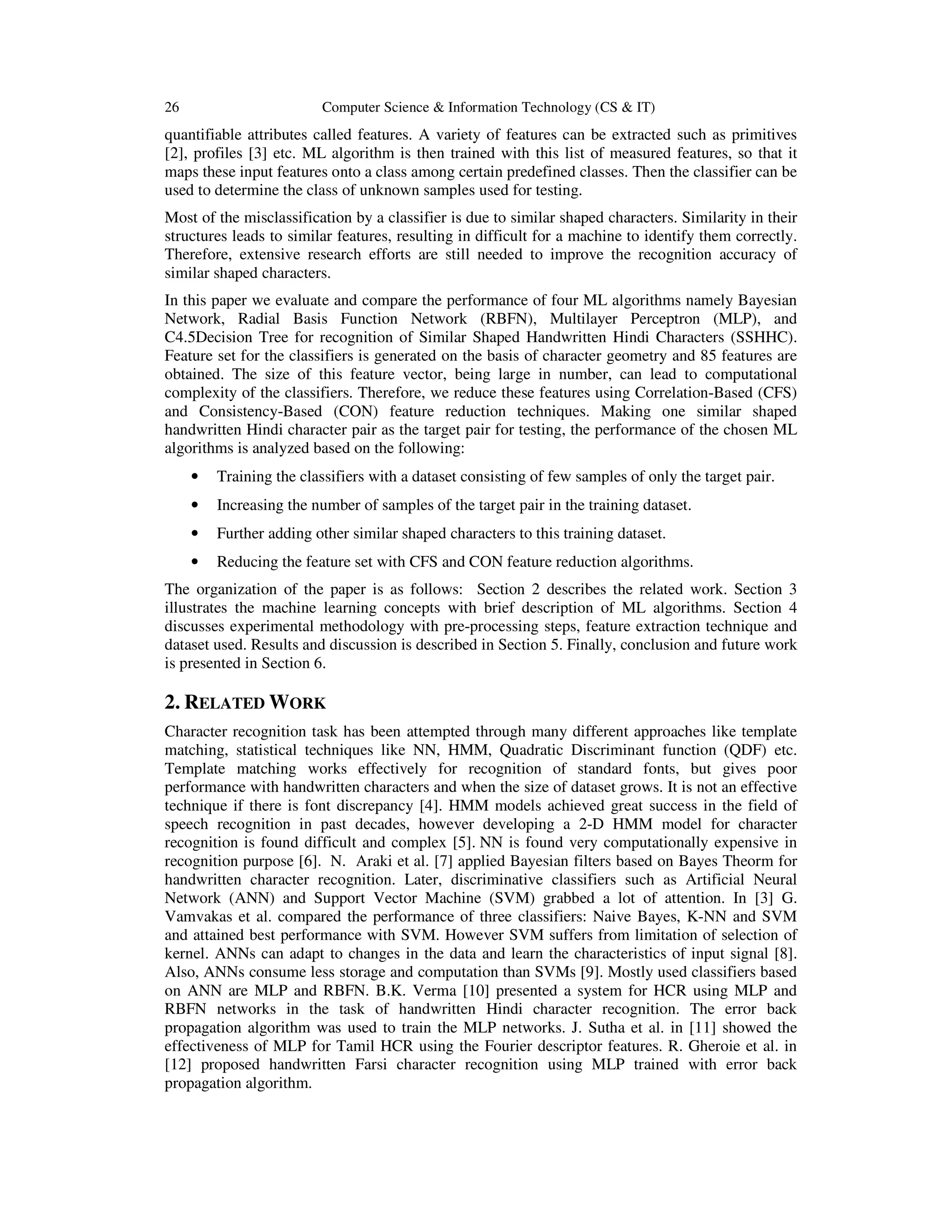 26 Computer Science & Information Technology (CS & IT)

quantifiable attributes called features. A variety of features can be extracted such as primitives [2], profiles [3] etc. ML algorithm is then trained with this list of measured features, so that it maps these input features onto a class among certain predefined classes. Then the classifier can be used to determine the class of unknown samples used for testing.

Most of the misclassification by a classifier is due to similar shaped characters. Similarity in their structures leads to similar features, resulting in difficult for a machine to identify them correctly. Therefore, extensive research efforts are still needed to improve the recognition accuracy of similar shaped characters.

In this paper we evaluate and compare the performance of four ML algorithms namely Bayesian Network, Radial Basis Function Network (RBFN), Multilayer Perceptron (MLP), and C4.5Decision Tree for recognition of Similar Shaped Handwritten Hindi Characters (SSHHC). Feature set for the classifiers is generated on the basis of character geometry and 85 features are obtained. The size of this feature vector, being large in number, can lead to computational complexity of the classifiers. Therefore, we reduce these features using Correlation-Based (CFS) and Consistency-Based (CON) feature reduction techniques. Making one similar shaped handwritten Hindi character pair as the target pair for testing, the performance of the chosen ML algorithms is analyzed based on the following:

• Training the classifiers with a dataset consisting of few samples of only the target pair.

• Increasing the number of samples of the target pair in the training dataset.

• Further adding other similar shaped characters to this training dataset.

• Reducing the feature set with CFS and CON feature reduction algorithms.

The organization of the paper is as follows: Section 2 describes the related work. Section 3 illustrates the machine learning concepts with brief description of ML algorithms. Section 4 discusses experimental methodology with pre-processing steps, feature extraction technique and dataset used. Results and discussion is described in Section 5. Finally, conclusion and future work is presented in Section 6.

2. RELATED WORK

Character recognition task has been attempted through many different approaches like template matching, statistical techniques like NN, HMM, Quadratic Discriminant function (QDF) etc. Template matching works effectively for recognition of standard fonts, but gives poor performance with handwritten characters and when the size of dataset grows. It is not an effective technique if there is font discrepancy [4]. HMM models achieved great success in the field of speech recognition in past decades, however developing a 2-D HMM model for character recognition is found difficult and complex [5]. NN is found very computationally expensive in recognition purpose [6]. N. Araki et al. [7] applied Bayesian filters based on Bayes Theorm for handwritten character recognition. Later, discriminative classifiers such as Artificial Neural Network (ANN) and Support Vector Machine (SVM) grabbed a lot of attention. In [3] G. Vamvakas et al. compared the performance of three classifiers: Naive Bayes, K-NN and SVM and attained best performance with SVM. However SVM suffers from limitation of selection of kernel. ANNs can adapt to changes in the data and learn the characteristics of input signal [8]. Also, ANNs consume less storage and computation than SVMs [9]. Mostly used classifiers based on ANN are MLP and RBFN. B.K. Verma [10] presented a system for HCR using MLP and RBFN networks in the task of handwritten Hindi character recognition. The error back propagation algorithm was used to train the MLP networks. J. Sutha et al. in [11] showed the effectiveness of MLP for Tamil HCR using the Fourier descriptor features. R. Gheroie et al. in [12] proposed handwritten Farsi character recognition using MLP trained with error back propagation algorithm.